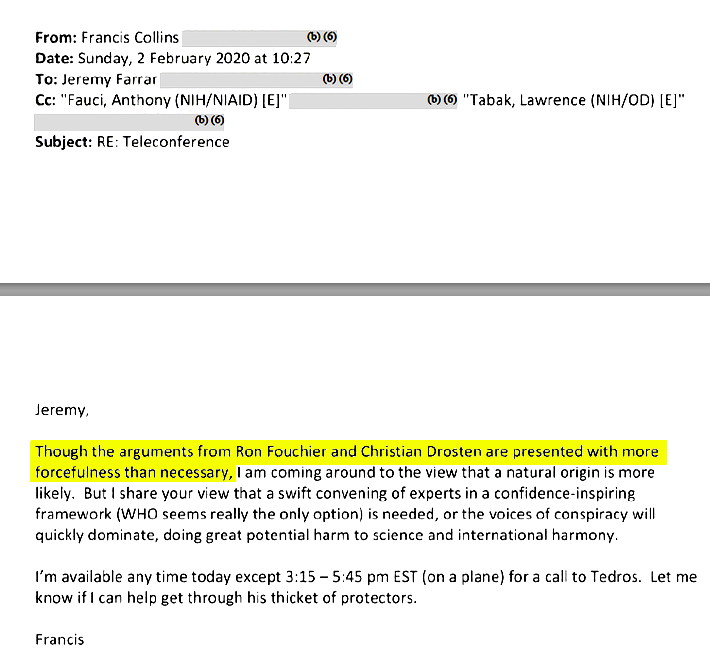 From: Francis Collins (b) (6)
Date: Sunday, 2 February 2020 at 10:27
To: Jeremy Farrar (b) (6)
Cc: "Fauci, Anthony (NIH/NIAID) [E]" (b) (6) "Tabak, Lawrence (NIH/OD) [E]" (b) (6)
Subject: RE: Teleconference

Jeremy,

Though the arguments from Ron Fouchier and Christian Drosten are presented with more forcefulness than necessary, I am coming around to the view that a natural origin is more likely. But I share your view that a swift convening of experts in a confidence-inspiring framework (WHO seems really the only option) is needed, or the voices of conspiracy will quickly dominate, doing great potential harm to science and international harmony.

I'm available any time today except 3:15 – 5:45 pm EST (on a plane) for a call to Tedros. Let me know if I can help get through his thicket of protectors.

Francis